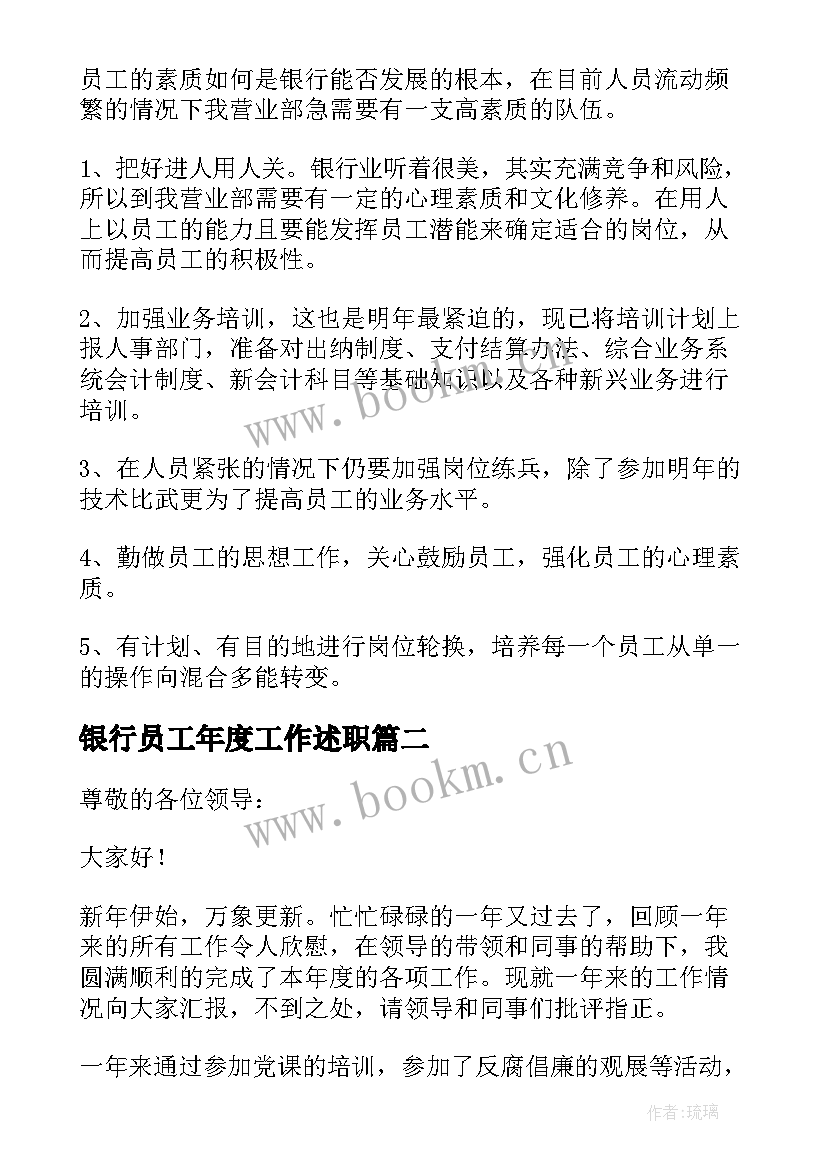 员工的素质如何是银行能否发展的根本，在目前人员流动频繁的情况下我营业部急需要有一支高素质的队伍。

1、把好进人用人关。银行业听着很美，其实充满竞争和风险，所以到我营业部需要有一定的心理素质和文化修养。在用人上以员工的能力且要能发挥员工潜能来确定适合的岗位，从而提高员工的积极性。

2、加强业务培训，这也是明年最紧迫的，现已将培训计划上报人事部门，准备对出纳制度、支付结算办法、综合业务系统会计制度、新会计科目等基础知识以及各种新兴业务进行培训。

3、在人员紧张的情况下仍要加强岗位练兵，除了参加明年的技术比武更为了提高员工的业务水平。

4、勤做员工的思想工作，关心鼓励员工，强化员工的心理素质。

5、有计划、有目的地进行岗位轮换，培养每一个员工从单一的操作向混合多能转变。

银行员工年度工作述职篇二

尊敬的各位领导：

大家好！

新年伊始，万象更新。忙忙碌碌的一年又过去了，回顾一年来的所有工作令人欣慰，在领导的带领和同事的帮助下，我圆满顺利的完成了本年度的各项工作。现就一年来的工作情况向大家汇报，不到之处，请领导和同事们批评指正。

一年来通过参加党课的培训，参加了反腐倡廉的观展等活动，

www.bookm.cn

www.bookm.cn

作者：琉璃